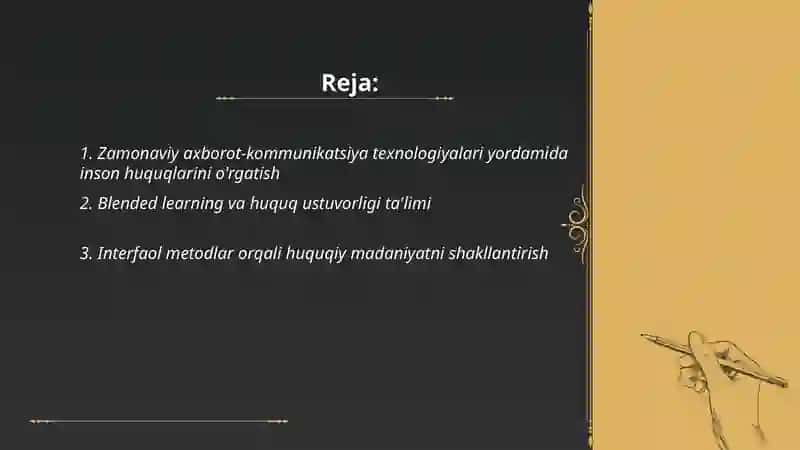 Reja:

1. Zamonaviy axborot-kommunikatsiya texnologiyalari yordamida inson huquqlarini o'rgatish

2. Blended learning va huquq ustuvorligi ta'limi

3. Interfaol metodlar orqali huquqiy madaniyatni shakllantirish